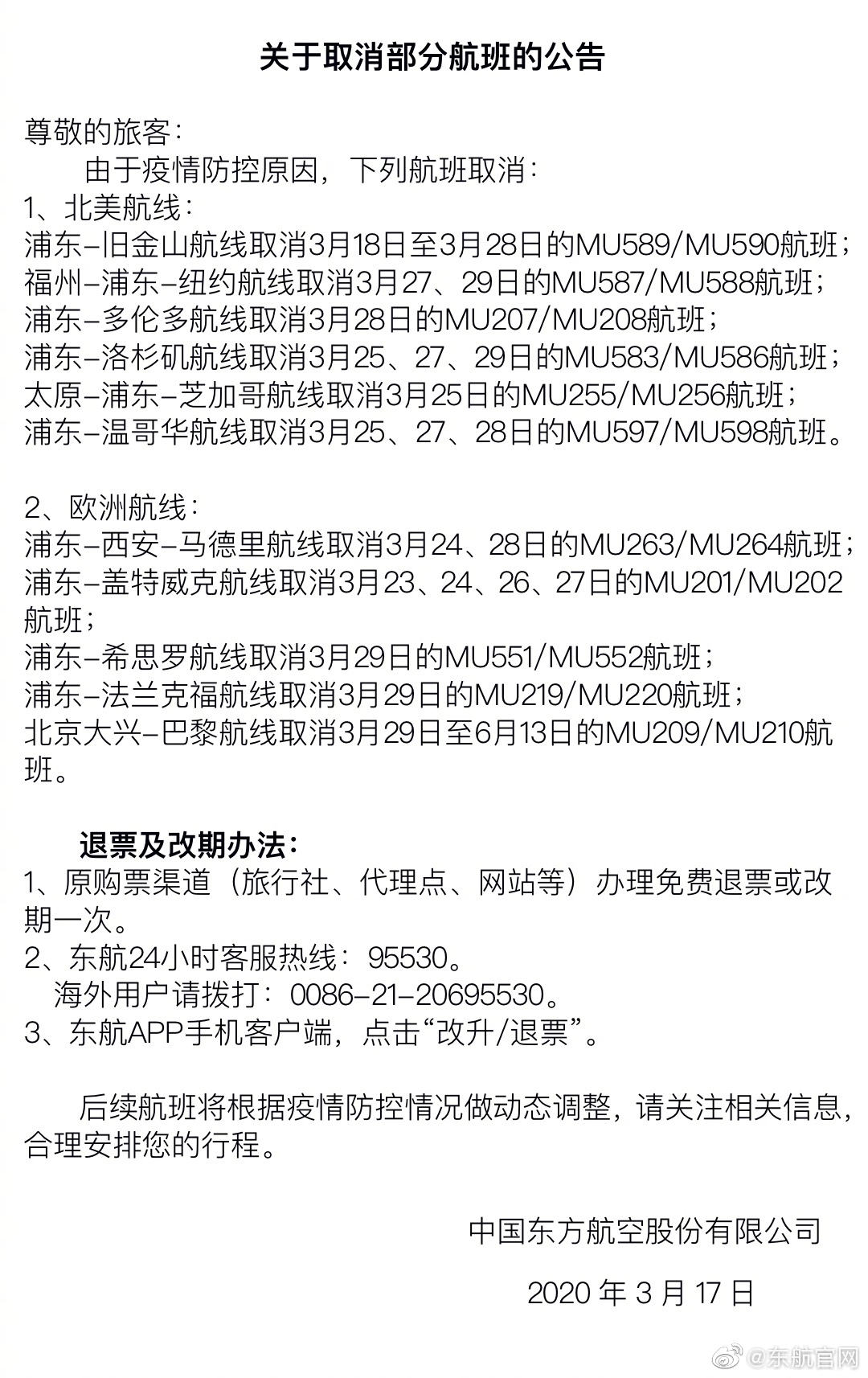 关于取消部分航班的公告

尊敬的旅客：

由于疫情防控原因，下列航班取消：

1、北美航线：
浦东–旧金山航线取消3月18日至3月28日的MU589/MU590航班；
福州–浦东–纽约航线取消3月27、29日的MU587/MU588航班；
浦东–多伦多航线取消3月28日的MU207/MU208航班；
浦东–洛杉矶航线取消3月25、27、29日的MU583/MU586航班；
太原–浦东–芝加哥航线取消3月25日的MU255/MU256航班；
浦东–温哥华航线取消3月25、27、28日的MU597/MU598航班。

2、欧洲航线：
浦东–西安–马德里航线取消3月24、28日的MU263/MU264航班；
浦东–盖特威克航线取消3月23、24、26、27日的MU201/MU202航班；
浦东–希思罗航线取消3月29日的MU551/MU552航班；
浦东–法兰克福航线取消3月29日的MU219/MU220航班；
北京大兴–巴黎航线取消3月29日至6月13日的MU209/MU210航班。

退票及改期办法：
1、原购票渠道（旅行社、代理点、网站等）办理免费退票或改期一次。
2、东航24小时客服热线：95530。
海外用户请拨打：0086–21–20695530。
3、东航APP手机客户端，点击“改升/退票”。

后续航班将根据疫情防控情况做动态调整，请关注相关信息，合理安排您的行程。

中国东方航空股份有限公司

2020 年 3 月 17 日

@东航官网